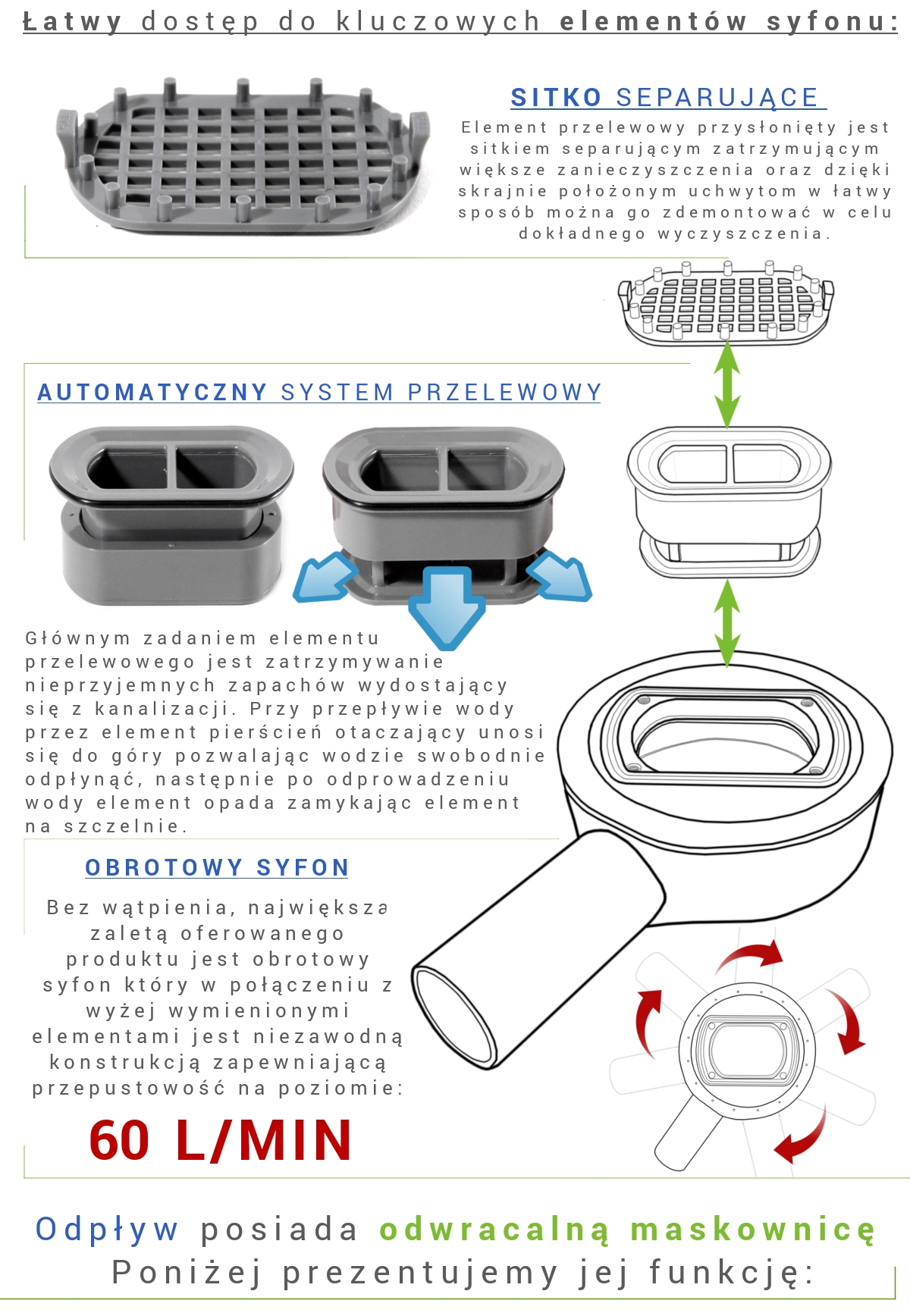 Łatwy dostęp do kluczowych elementów syfonu:

SITKO SEPARUJĄCE

Element przelewowy przysłonięty jest sitkiem separującym zatrzymującym większe zanieczyszczenia oraz dzięki skrajnie położonym uchwytom w łatwy sposób można go zdemontować w celu dokładnego wyczyszczenia.

AUTOMATYCZNY SYSTEM PRZELEWOWY

Głównym zadaniem elementu przelewowego jest zatrzymywanie nieprzyjemnych zapachów wydostający się z kanalizacji. Przy przepływie wody przez element pierścień otaczający unosi się do góry pozwalając wodzie swobodnie odpłynąć, następnie po odprowadzeniu wody element opada zamykając element na szczelnie.

OBROTOWY SYFON

Bez wątpienia, największa zaletą oferowanego produktu jest obrotowy syfon który w połączeniu z wyżej wymienionymi elementami jest niezawodną konstrukcją zapewniającą przepustowość na poziomie:

60 L/MIN

Odpływ posiada odwracalną maskownicę
Poniżej prezentujemy jej funkcję: